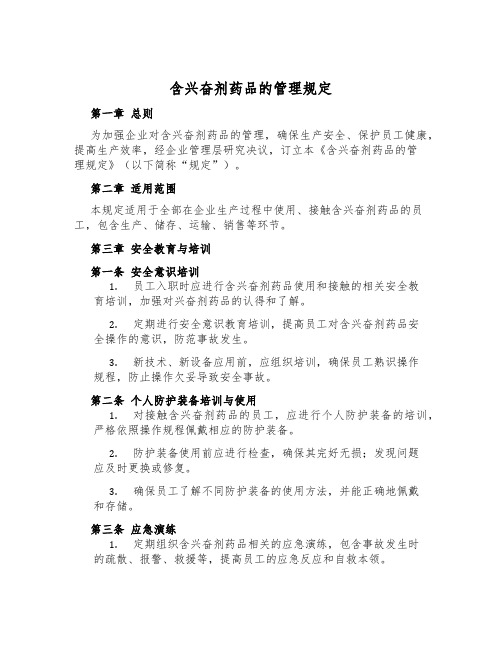 含兴奋剂药品的管理规定

第一章 总则

为加强企业对含兴奋剂药品的管理，确保生产安全、保护员工健康，提高生产效率，经企业管理层研究决议，订立本《含兴奋剂药品的管理规定》（以下简称“规定”）。

第二章 适用范围

本规定适用于全部在企业生产过程中使用、接触含兴奋剂药品的员工，包含生产、储存、运输、销售等环节。

第三章 安全教育与培训

第一条 安全意识培训

1. 员工入职时应进行含兴奋剂药品使用和接触的相关安全教育培训，加强对兴奋剂药品的认得和了解。

2. 定期进行安全意识教育培训，提高员工对含兴奋剂药品安全操作的意识，防范事故发生。

3. 新技术、新设备应用前，应组织培训，确保员工熟识操作规程，防止操作欠妥导致安全事故。

第二条 个人防护装备培训与使用

1. 对接触含兴奋剂药品的员工，应进行个人防护装备的培训，严格依照操作规程佩戴相应的防护装备。

2. 防护装备使用前应进行检查，确保其完好无损；发现问题应及时更换或修复。

3. 确保员工了解不同防护装备的使用方法，并能正确地佩戴和存储。

第三条 应急演练

1. 定期组织含兴奋剂药品相关的应急演练，包含事故发生时的疏散、报警、救援等，提高员工的应急反应和自救本领。